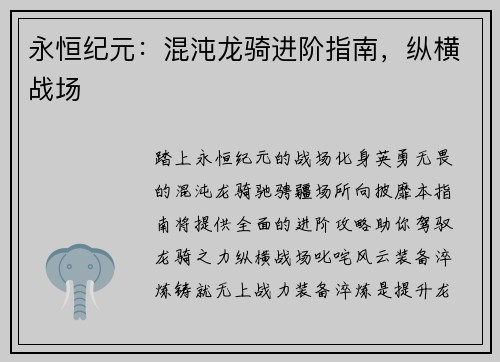 永恒纪元：混沌龙骑进阶指南，纵横战场

踏上永恒纪元的战场化身英勇无畏的混沌龙骑驰骋疆场所向披靡本指南将提供全面的进阶攻略助你驾驭龙骑之力纵横战场叱咤风云装备淬炼铸就无上战力装备淬炼是提升龙